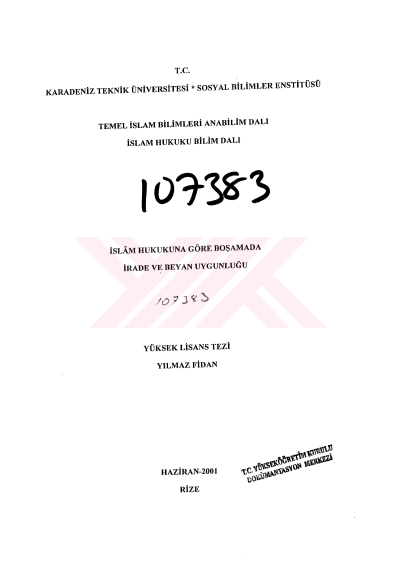 T.C.
KARADENİZ TEKNİK ÜNİVERSİTESİ * SOSYAL BİLİMLER ENSTİTÜSÜ

TEMEL İSLAM BİLİMLERİ ANABİLİM DALI
İSLAM HUKUKU BİLİM DALI

107383

İSLÂM HUKUKUNA GÖRE BOŞAMADA
İRADE VE BEYAN UYGUNLUĞU

107383

YÜKSEK LİSANS TEZİ
YILMAZ FİDAN

HAZİRAN-2001
RİZE

T.C. YÜKSEKÖĞRETİM KURULU
DOKÜMANTASYON MERKEZİ